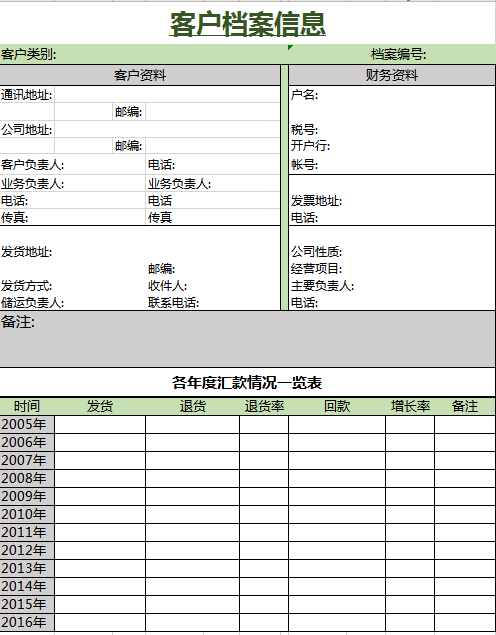 客户档案信息

客户类别:

档案编号:

客户资料

通讯地址:
邮编:
公司地址:
邮编:
客户负责人: 电话:
业务负责人: 业务负责人:
电话: 电话
传真: 传真

发货地址:
邮编:
发货方式: 收件人:
储运负责人: 联系电话:

财务资料

户名:

税号:
开户行:
帐号:

发票地址:
电话:

公司性质:
经营项目:
主要负责人:
电话:

备注:

各年度汇款情况一览表

| 时间 | 发货 | 退货 | 退货率 | 回款 | 增长率 | 备注 |
|---|---|---|---|---|---|---|
| 2005年 | | | | | | |
| 2006年 | | | | | | |
| 2007年 | | | | | | |
| 2008年 | | | | | | |
| 2009年 | | | | | | |
| 2010年 | | | | | | |
| 2011年 | | | | | | |
| 2012年 | | | | | | |
| 2013年 | | | | | | |
| 2014年 | | | | | | |
| 2015年 | | | | | | |
| 2016年 | | | | | | |